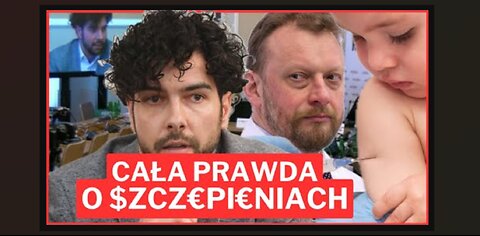 CAŁA PRAWDA O $ZCZ€PI€NIACH